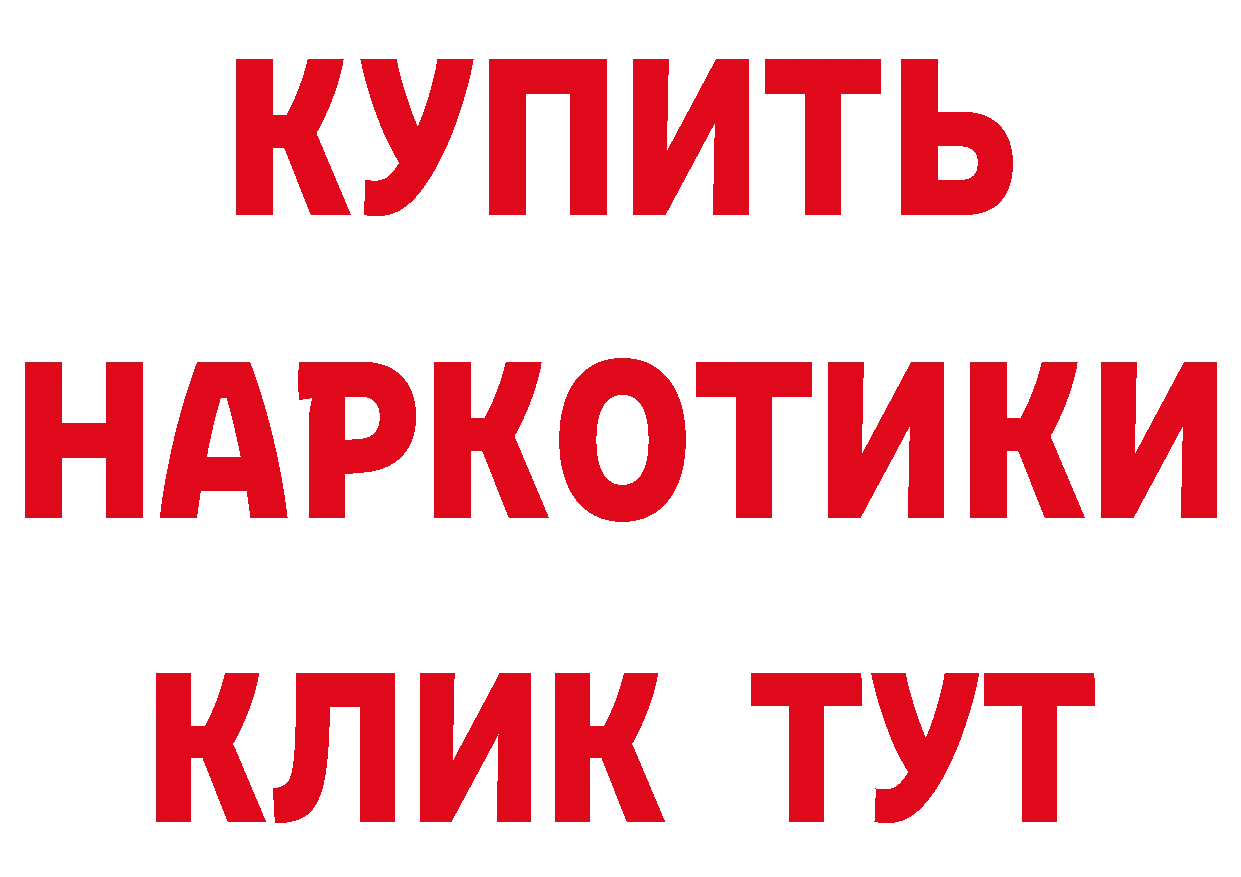 КУПИТЬ НАРКОТИКИ КЛИК ТУТ